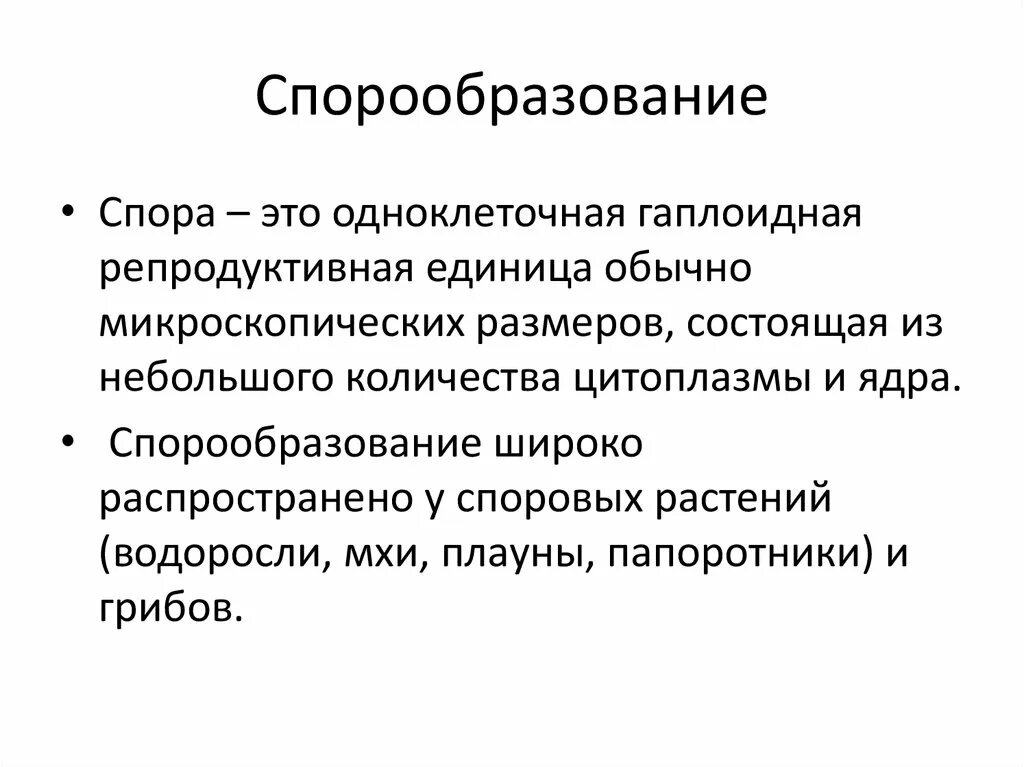 Спорообразование

• Спора – это одноклеточная гаплоидная репродуктивная единица обычно микроскопических размеров, состоящая из небольшого количества цитоплазмы и ядра.

• Спорообразование широко распространено у споровых растений (водоросли, мхи, плауны, папоротники) и грибов.